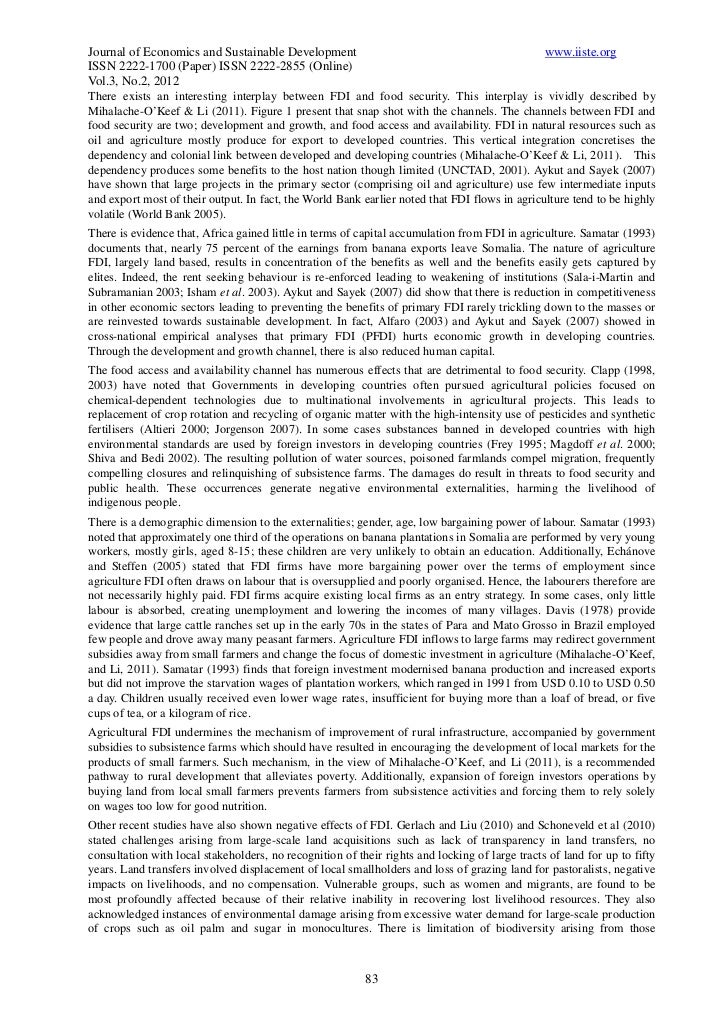 Journal of Economics and Sustainable Development www.iiste.org
ISSN 2222-1700 (Paper) ISSN 2222-2855 (Online)
Vol.3, No.2, 2012

There exists an interesting interplay between FDI and food security. This interplay is vividly described by Mihalache-O'Keef & Li (2011). Figure 1 present that snap shot with the channels. The channels between FDI and food security are two; development and growth, and food access and availability. FDI in natural resources such as oil and agriculture mostly produce for export to developed countries. This vertical integration concretises the dependency and colonial link between developed and developing countries (Mihalache-O'Keef & Li, 2011). This dependency produces some benefits to the host nation though limited (UNCTAD, 2001). Aykut and Sayek (2007) have shown that large projects in the primary sector (comprising oil and agriculture) use few intermediate inputs and export most of their output. In fact, the World Bank earlier noted that FDI flows in agriculture tend to be highly volatile (World Bank 2005).

There is evidence that, Africa gained little in terms of capital accumulation from FDI in agriculture. Samatar (1993) documents that, nearly 75 percent of the earnings from banana exports leave Somalia. The nature of agriculture FDI, largely land based, results in concentration of the benefits as well and the benefits easily gets captured by elites. Indeed, the rent seeking behaviour is re-enforced leading to weakening of institutions (Sala-i-Martin and Subramanian 2003; Isham et al. 2003). Aykut and Sayek (2007) did show that there is reduction in competitiveness in other economic sectors leading to preventing the benefits of primary FDI rarely trickling down to the masses or are reinvested towards sustainable development. In fact, Alfaro (2003) and Aykut and Sayek (2007) showed in cross-national empirical analyses that primary FDI (PFDI) hurts economic growth in developing countries. Through the development and growth channel, there is also reduced human capital.

The food access and availability channel has numerous effects that are detrimental to food security. Clapp (1998, 2003) have noted that Governments in developing countries often pursued agricultural policies focused on chemical-dependent technologies due to multinational involvements in agricultural projects. This leads to replacement of crop rotation and recycling of organic matter with the high-intensity use of pesticides and synthetic fertilisers (Altieri 2000; Jorgenson 2007). In some cases substances banned in developed countries with high environmental standards are used by foreign investors in developing countries (Frey 1995; Magdoff et al. 2000; Shiva and Bedi 2002). The resulting pollution of water sources, poisoned farmlands compel migration, frequently compelling closures and relinquishing of subsistence farms. The damages do result in threats to food security and public health. These occurrences generate negative environmental externalities, harming the livelihood of indigenous people.

There is a demographic dimension to the externalities; gender, age, low bargaining power of labour. Samatar (1993) noted that approximately one third of the operations on banana plantations in Somalia are performed by very young workers, mostly girls, aged 8-15; these children are very unlikely to obtain an education. Additionally, Echánove and Steffen (2005) stated that FDI firms have more bargaining power over the terms of employment since agriculture FDI often draws on labour that is oversupplied and poorly organised. Hence, the labourers therefore are not necessarily highly paid. FDI firms acquire existing local firms as an entry strategy. In some cases, only little labour is absorbed, creating unemployment and lowering the incomes of many villages. Davis (1978) provide evidence that large cattle ranches set up in the early 70s in the states of Para and Mato Grosso in Brazil employed few people and drove away many peasant farmers. Agriculture FDI inflows to large farms may redirect government subsidies away from small farmers and change the focus of domestic investment in agriculture (Mihalache-O'Keef, and Li, 2011). Samatar (1993) finds that foreign investment modernised banana production and increased exports but did not improve the starvation wages of plantation workers, which ranged in 1991 from USD 0.10 to USD 0.50 a day. Children usually received even lower wage rates, insufficient for buying more than a loaf of bread, or five cups of tea, or a kilogram of rice.

Agricultural FDI undermines the mechanism of improvement of rural infrastructure, accompanied by government subsidies to subsistence farms which should have resulted in encouraging the development of local markets for the products of small farmers. Such mechanism, in the view of Mihalache-O'Keef, and Li (2011), is a recommended pathway to rural development that alleviates poverty. Additionally, expansion of foreign investors operations by buying land from local small farmers prevents farmers from subsistence activities and forcing them to rely solely on wages too low for good nutrition.

Other recent studies have also shown negative effects of FDI. Gerlach and Liu (2010) and Schoneveld et al (2010) stated challenges arising from large-scale land acquisitions such as lack of transparency in land transfers, no consultation with local stakeholders, no recognition of their rights and locking of large tracts of land for up to fifty years. Land transfers involved displacement of local smallholders and loss of grazing land for pastoralists, negative impacts on livelihoods, and no compensation. Vulnerable groups, such as women and migrants, are found to be most profoundly affected because of their relative inability in recovering lost livelihood resources. They also acknowledged instances of environmental damage arising from excessive water demand for large-scale production of crops such as oil palm and sugar in monocultures. There is limitation of biodiversity arising from those

83